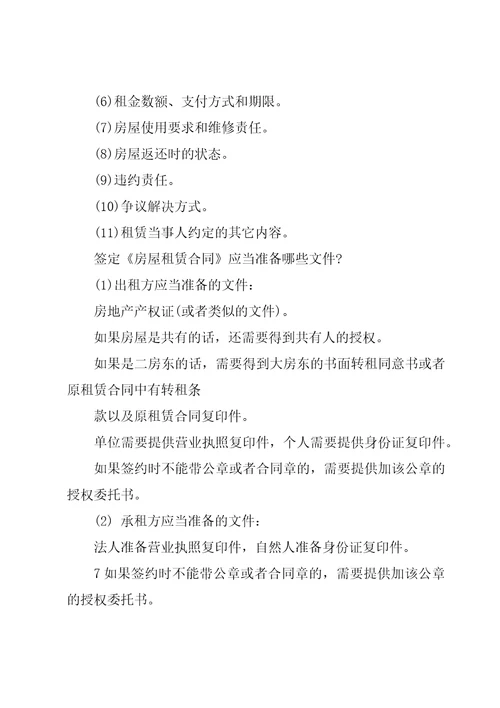 (6)租金数额、支付方式和期限。

(7)房屋使用要求和维修责任。

(8)房屋返还时的状态。

(9)违约责任。

(10)争议解决方式。

(11)租赁当事人约定的其它内容。

签定《房屋租赁合同》应当准备哪些文件?

(1)出租方应当准备的文件:

房地产产权证(或者类似的文件)。

如果房屋是共有的话，还需要得到共有人的授权。

如果是二房东的话，需要得到大房东的书面转租同意书或者原租赁合同中有转租条

款以及原租赁合同复印件。

单位需要提供营业执照复印件，个人需要提供身份证复印件。

如果签约时不能带公章或者合同章的，需要提供加该公章的授权委托书。

(2) 承租方应当准备的文件:

法人准备营业执照复印件，自然人准备身份证复印件。

7 如果签约时不能带公章或者合同章的，需要提供加该公章的授权委托书。